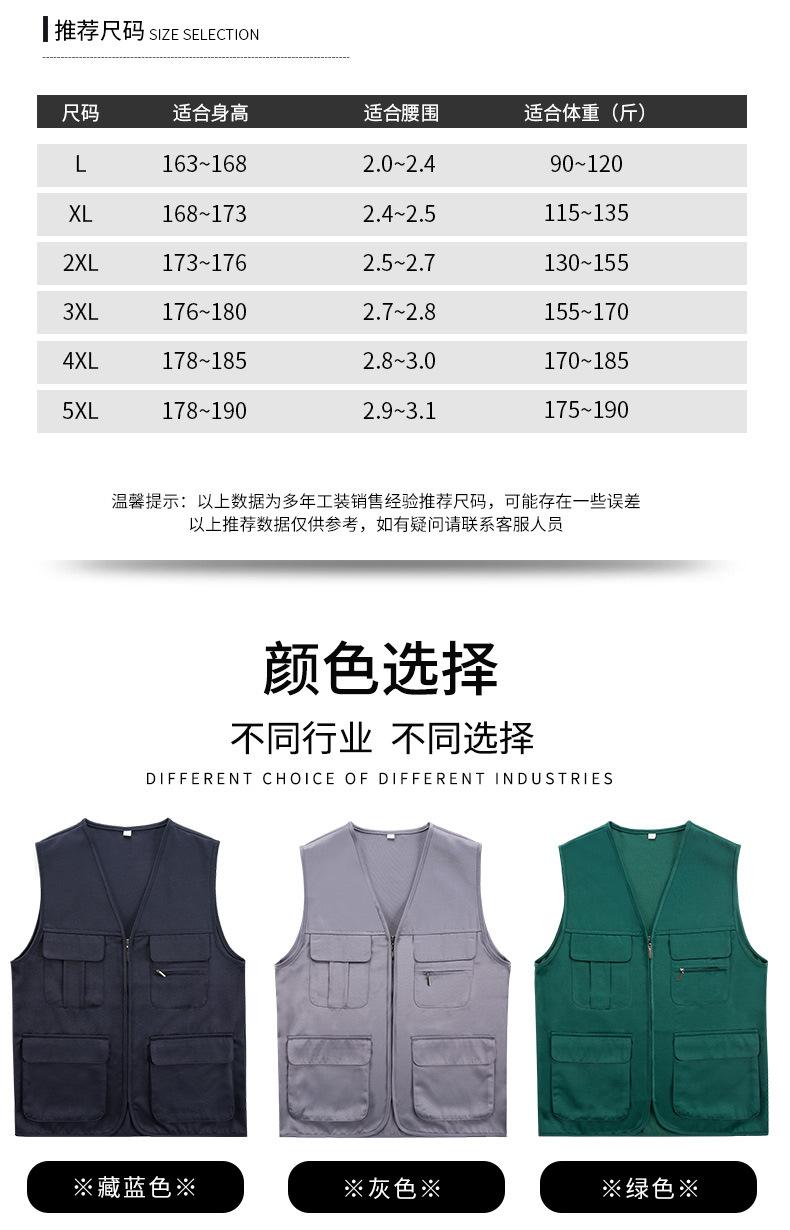 推荐尺码 SIZE SELECTION

| 尺码 | 适合身高 | 适合腰围 | 适合体重（斤） |
|---|---|---|---|
| L | 163~168 | 2.0~2.4 | 90~120 |
| XL | 168~173 | 2.4~2.5 | 115~135 |
| 2XL | 173~176 | 2.5~2.7 | 130~155 |
| 3XL | 176~180 | 2.7~2.8 | 155~170 |
| 4XL | 178~185 | 2.8~3.0 | 170~185 |
| 5XL | 178~190 | 2.9~3.1 | 175~190 |

温馨提示：以上数据为多年工装销售经验推荐尺码，可能存在一些误差
以上推荐数据仅供参考，如有疑问请联系客服人员

颜色选择

不同行业 不同选择

DIFFERENT CHOICE OF DIFFERENT INDUSTRIES

※藏蓝色※

※灰色※

※绿色※